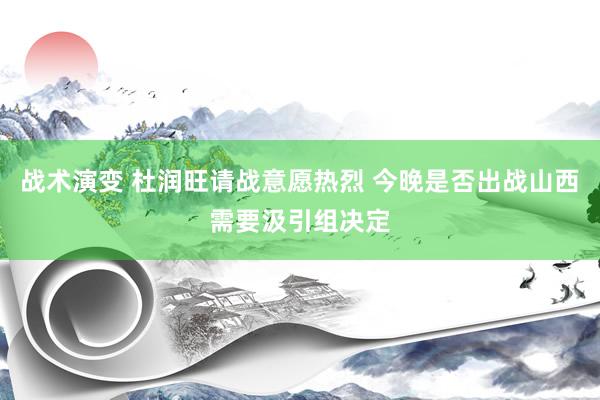 战术演变 杜润旺请战意愿热烈 今晚是否出战山西需要汲引组决定